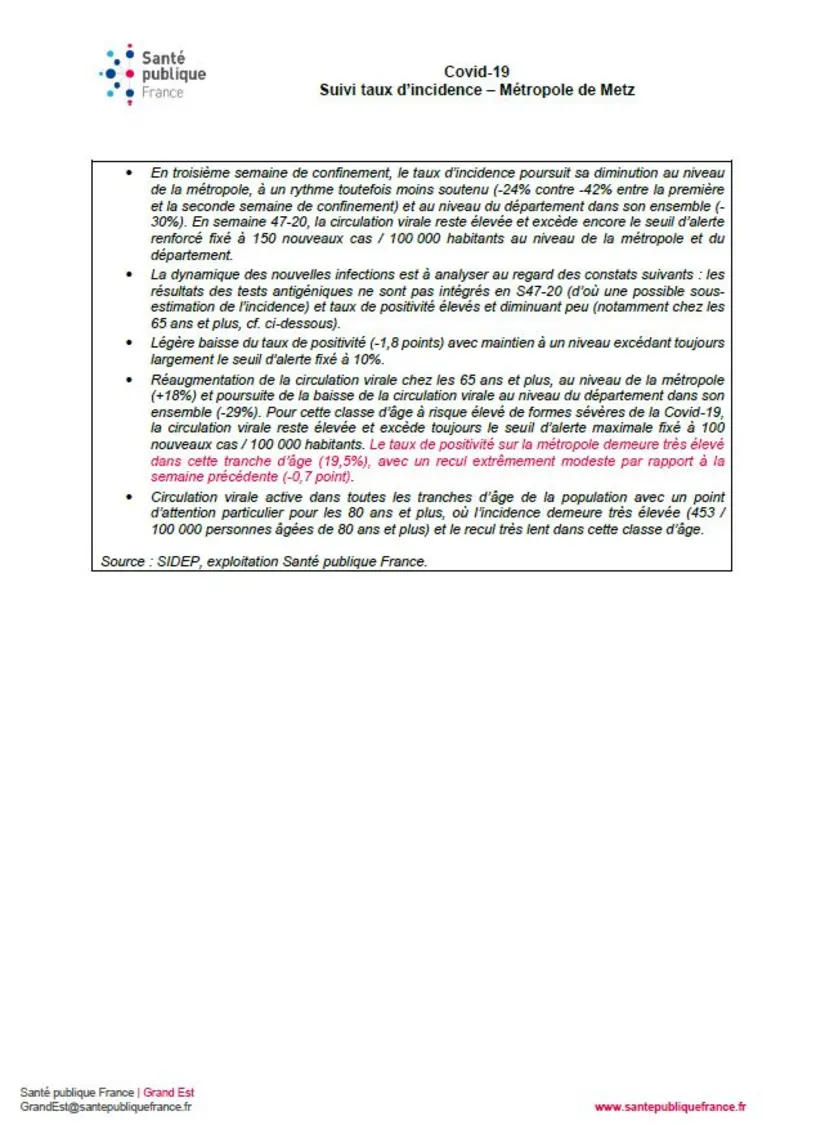 Santé publique France

Covid-19
Suivi taux d'incidence – Métropole de Metz

• En troisième semaine de confinement, le taux d'incidence poursuit sa diminution au niveau de la métropole, à un rythme toutefois moins soutenu (-24% contre -42% entre la première et la seconde semaine de confinement) et au niveau du département dans son ensemble (-30%). En semaine 47-20, la circulation virale reste élevée et excède encore le seuil d'alerte renforcé fixé à 150 nouveaux cas / 100 000 habitants au niveau de la métropole et du département.
• La dynamique des nouvelles infections est à analyser au regard des constats suivants : les résultats des tests antigéniques ne sont pas intégrés en S47-20 (d'où une possible sous-estimation de l'incidence) et taux de positivité élevés et diminuant peu (notamment chez les 65 ans et plus, cf. ci-dessous).
• Légère baisse du taux de positivité (-1,8 points) avec maintien à un niveau excédant toujours largement le seuil d'alerte fixé à 10%.
• Réaugmentation de la circulation virale chez les 65 ans et plus, au niveau de la métropole (+18%) et poursuite de la baisse de la circulation virale au niveau du département dans son ensemble (-29%). Pour cette classe d'âge à risque élevé de formes sévères de la Covid-19, la circulation virale reste élevée et excède toujours le seuil d'alerte maximale fixé à 100 nouveaux cas / 100 000 habitants. Le taux de positivité sur la métropole demeure très élevé dans cette tranche d'âge (19,5%), avec un recul extrêmement modeste par rapport à la semaine précédente (-0,7 point).
• Circulation virale active dans toutes les tranches d'âge de la population avec un point d'attention particulier pour les 80 ans et plus, où l'incidence demeure très élevée (453 / 100 000 personnes âgées de 80 ans et plus) et le recul très lent dans cette classe d'âge.

Source : SIDEP, exploitation Santé publique France.

Santé publique France | Grand Est
GrandEst@santepubliquefrance.fr

www.santepubliquefrance.fr